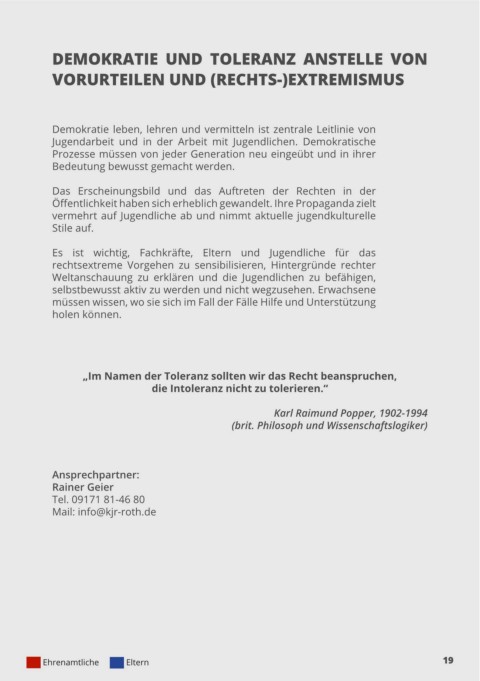 DEMOKRATIE UND TOLERANZ ANSTELLE VON VORURTEILEN UND (RECHTS-)EXTREMISMUS

Demokratie leben, lehren und vermitteln ist zentrale Leitlinie von Jugendarbeit und in der Arbeit mit Jugendlichen. Demokratische Prozesse müssen von jeder Generation neu eingeübt und in ihrer Bedeutung bewusst gemacht werden.

Das Erscheinungsbild und das Auftreten der Rechten in der Öffentlichkeit haben sich erheblich gewandelt. Ihre Propaganda zielt vermehrt auf Jugendliche ab und nimmt aktuelle jugendkulturelle Stile auf.

Es ist wichtig, Fachkräfte, Eltern und Jugendliche für das rechtsextreme Vorgehen zu sensibilisieren, Hintergründe rechter Weltanschauung zu erklären und die Jugendlichen zu befähigen, selbstbewusst aktiv zu werden und nicht wegzusehen. Erwachsene müssen wissen, wo sie sich im Fall der Fälle Hilfe und Unterstützung holen können.

„Im Namen der Toleranz sollten wir das Recht beanspruchen, die Intoleranz nicht zu tolerieren."

Karl Raimund Popper, 1902-1994
(brit. Philosoph und Wissenschaftslogiker)

Ansprechpartner:
Rainer Geier
Tel. 09171 81-46 80
Mail: info@kjr-roth.de

Ehrenamtliche Eltern

19